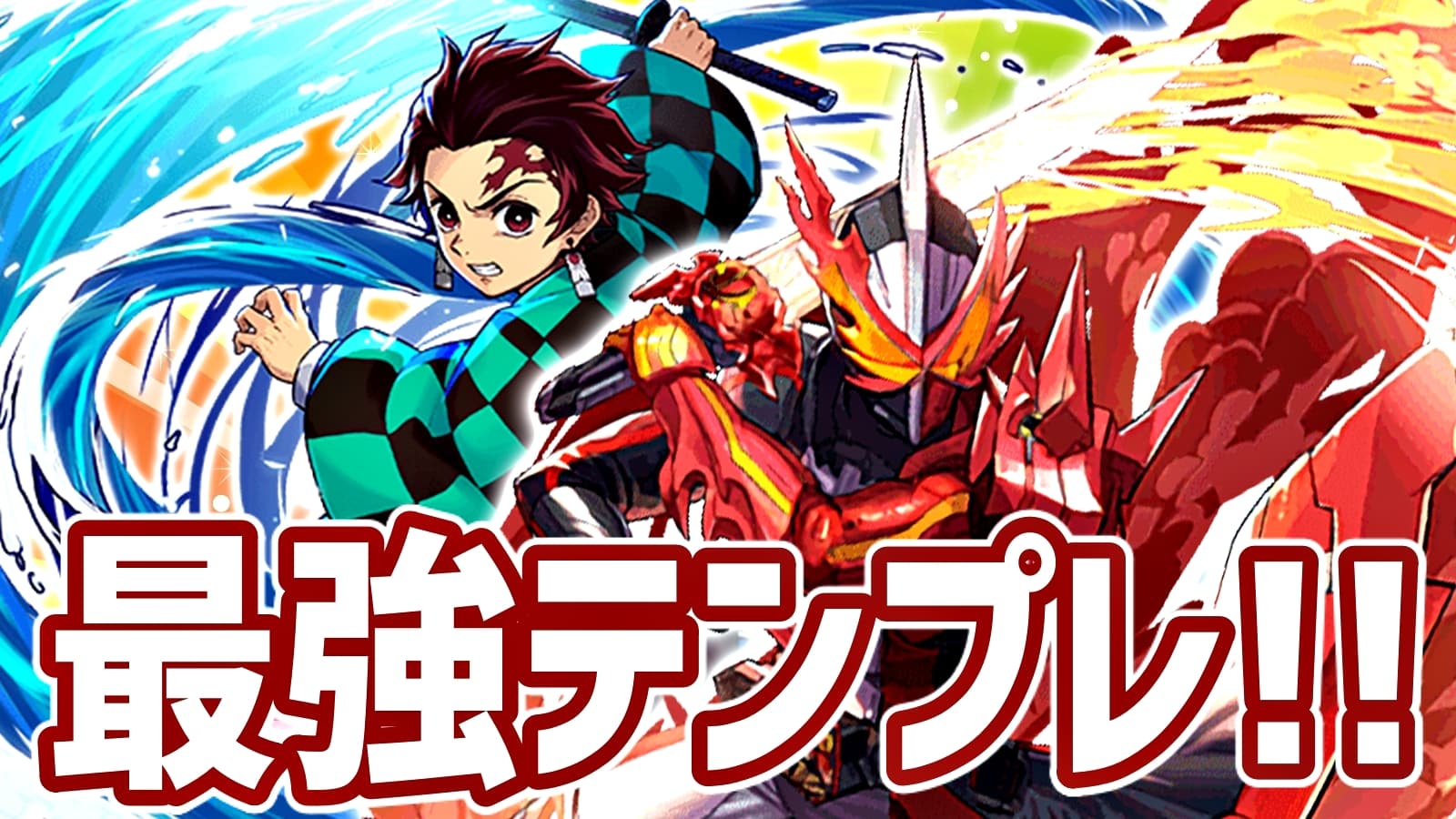 最強テンプレ!!